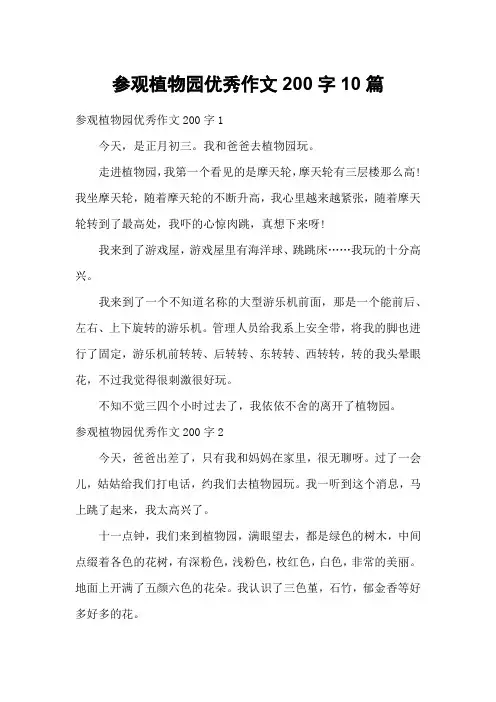 参观植物园优秀作文 200 字 10 篇

参观植物园优秀作文 200 字 1

今天，是正月初三。我和爸爸去植物园玩。

走进植物园，我第一个看见的是摩天轮，摩天轮有三层楼那么高！我坐摩天轮，随着摩天轮的不断升高，我心里越来越紧张，随着摩天轮转到了最高处，我吓的心惊肉跳，真想下来呀！

我来到了游戏屋，游戏屋里有海洋球、跳跳床……我玩的十分高兴。

我来到了一个不知道名称的大型游乐机前面，那是一个能前后、左右、上下旋转的游乐机。管理人员给我系上安全带，将我的脚也进行了固定，游乐机前转转、后转转、东转转、西转转，转的我头晕眼花，不过我觉得很刺激很好玩。

不知不觉三四个小时过去了，我依依不舍的离开了植物园。

参观植物园优秀作文 200 字 2

今天，爸爸出差了，只有我和妈妈在家里，很无聊呀。过了一会儿，姑姑给我们打电话，约我们去植物园玩。我一听到这个消息，马上跳了起来，我太高兴了。

十一点钟，我们来到植物园，满眼望去，都是绿色的树木，中间点缀着各色的花树，有深粉色，浅粉色，枚红色，白色，非常的美丽。地面上开满了五颜六色的花朵。我认识了三色堇，石竹，郁金香等好多好多的花。